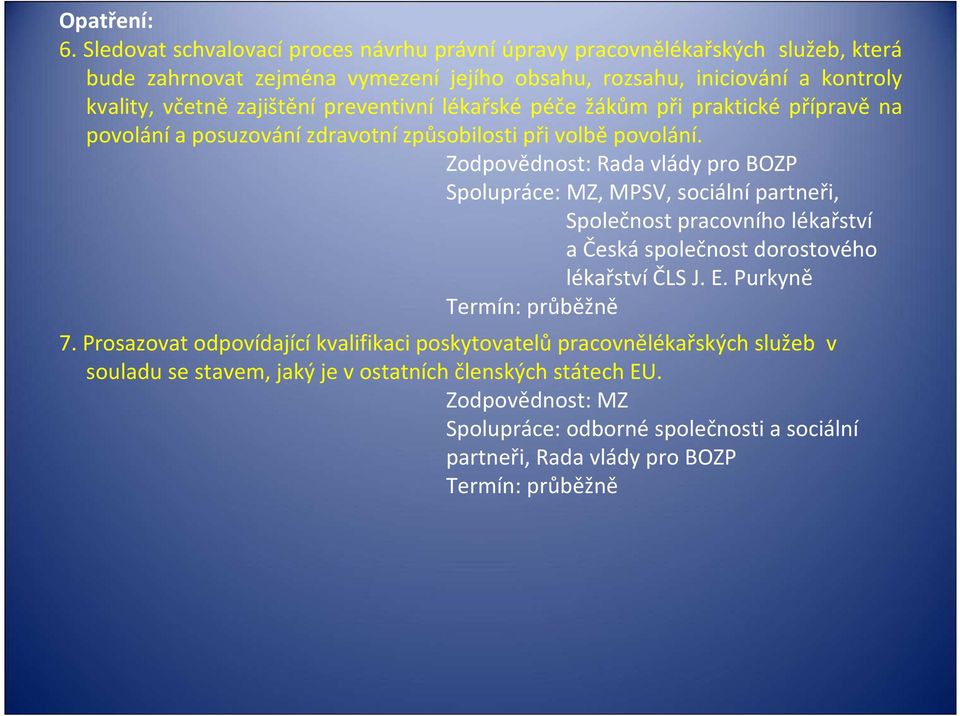 Opatření:

6. Sledovat schvalovací proces návrhu právní úpravy pracovnělékařských služeb, která bude zahrnovat zejména vymezení jejího obsahu, rozsahu, iniciování a kontroly kvality, včetně zajištění preventivní lékařské péče žákům při praktické přípravě na povolání a posuzování zdravotní způsobilosti při volbě povolání.

Zodpovědnost: Rada vlády pro BOZP
Spolupráce: MZ, MPSV, sociální partneři, Společnost pracovního lékařství a Česká společnost dorostového lékařství ČLS J. E. Purkyně
Termín: průběžně

7. Prosazovat odpovídající kvalifikaci poskytovatelů pracovnělékařských služeb v souladu se stavem, jaký je v ostatních členských státech EU.

Zodpovědnost: MZ
Spolupráce: odborné společnosti a sociální partneři, Rada vlády pro BOZP
Termín: průběžně